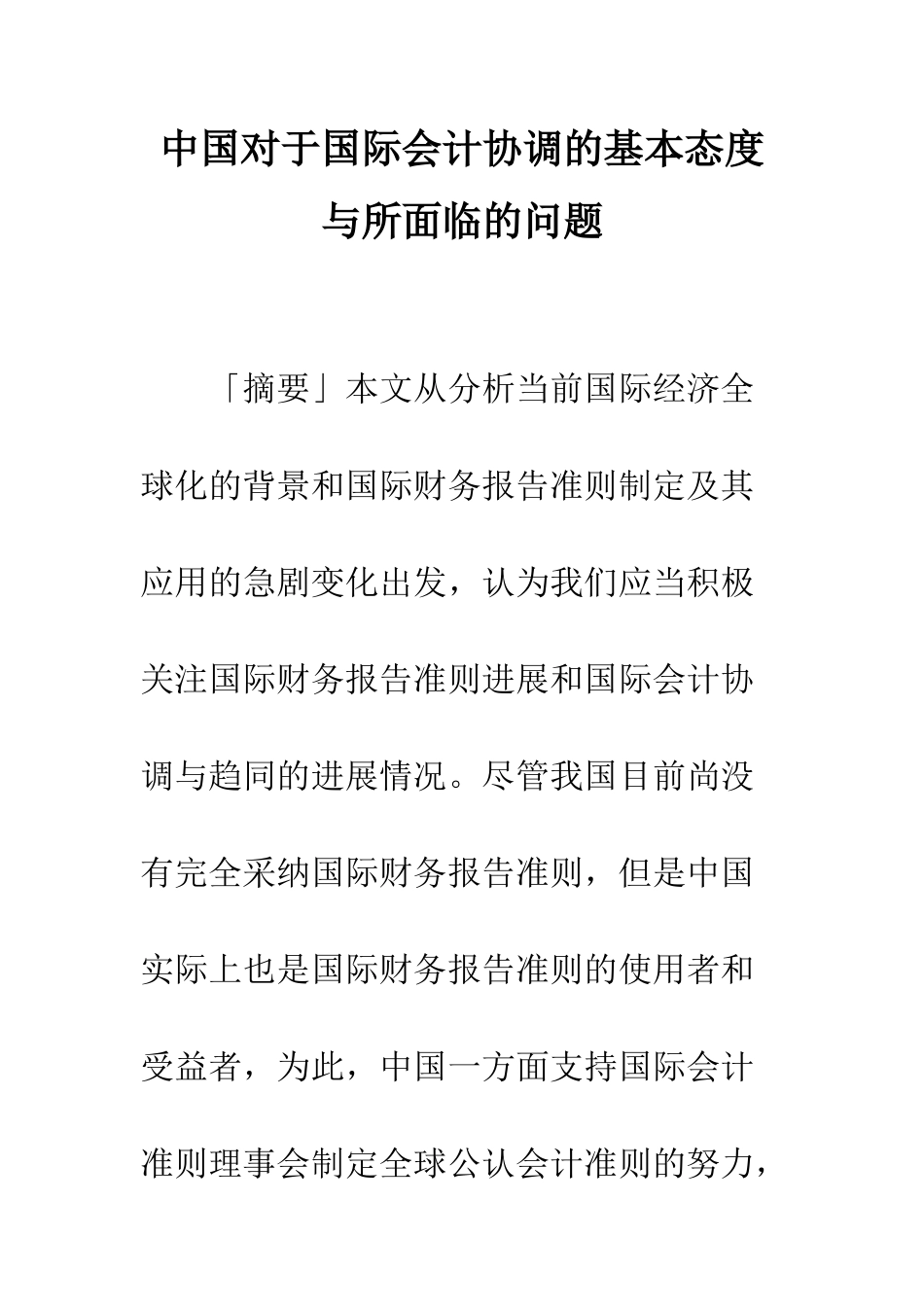 中国对于国际会计协调的基本态度与所面临的问题

「摘要」本文从分析当前国际经济全球化的背景和国际财务报告准则制定及其应用的急剧变化出发，认为我们应当积极关注国际财务报告准则进展和国际会计协调与趋同的进展情况。尽管我国目前尚没有完全采纳国际财务报告准则，但是中国实际上也是国际财务报告准则的使用者和受益者，为此，中国一方面支持国际会计准则理事会制定全球公认会计准则的努力，